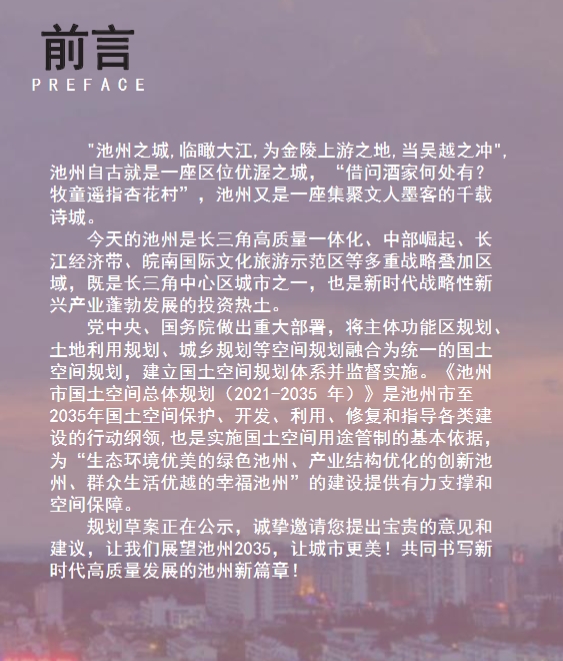 前言
PREFACE

"池州之城,临瞰大江,为金陵上游之地,当吴越之冲",池州自古就是一座区位优渥之城,“借问酒家何处有?牧童遥指杏花村”,池州又是一座集聚文人墨客的千载诗城。

今天的池州是长三角高质量一体化、中部崛起、长江经济带、皖南国际文化旅游示范区等多重战略叠加区域,既是长三角中心区城市之一,也是新时代战略性新兴产业蓬勃发展的投资热土。

党中央、国务院做出重大部署,将主体功能区规划、土地利用规划、城乡规划等空间规划融合为统一的国土空间规划,建立国土空间规划体系并监督实施。《池州市国土空间总体规划(2021-2035 年)》是池州市至2035年国土空间保护、开发、利用、修复和指导各类建设的行动纲领,也是实施国土空间用途管制的基本依据,为“生态环境优美的绿色池州、产业结构优化的创新池州、群众生活优越的幸福池州”的建设提供有力支撑和空间保障。

规划草案正在公示,诚挚邀请您提出宝贵的意见和建议,让我们展望池州2035,让城市更美!共同书写新时代高质量发展的池州新篇章!